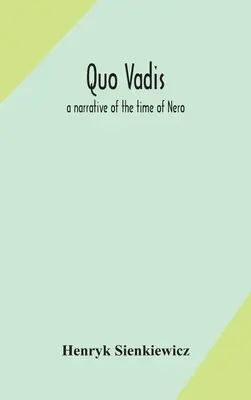 Quo Vadis

a narrative of the time of Nero

Henryk Sienkiewicz